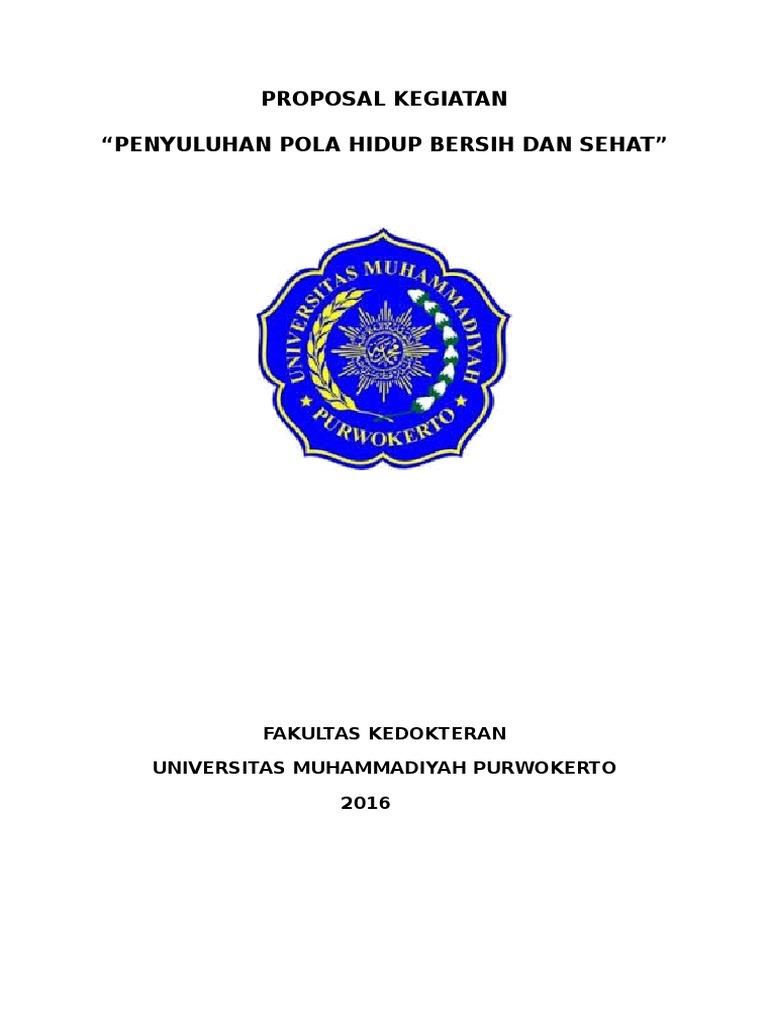 PROPOSAL KEGIATAN

“PENYULUHAN POLA HIDUP BERSIH DAN SEHAT”

UNIVERSITAS MUHAMMADIYAH

PURWOKERTO

FAKULTAS KEDOKTERAN

UNIVERSITAS MUHAMMADIYAH PURWOKERTO

2016